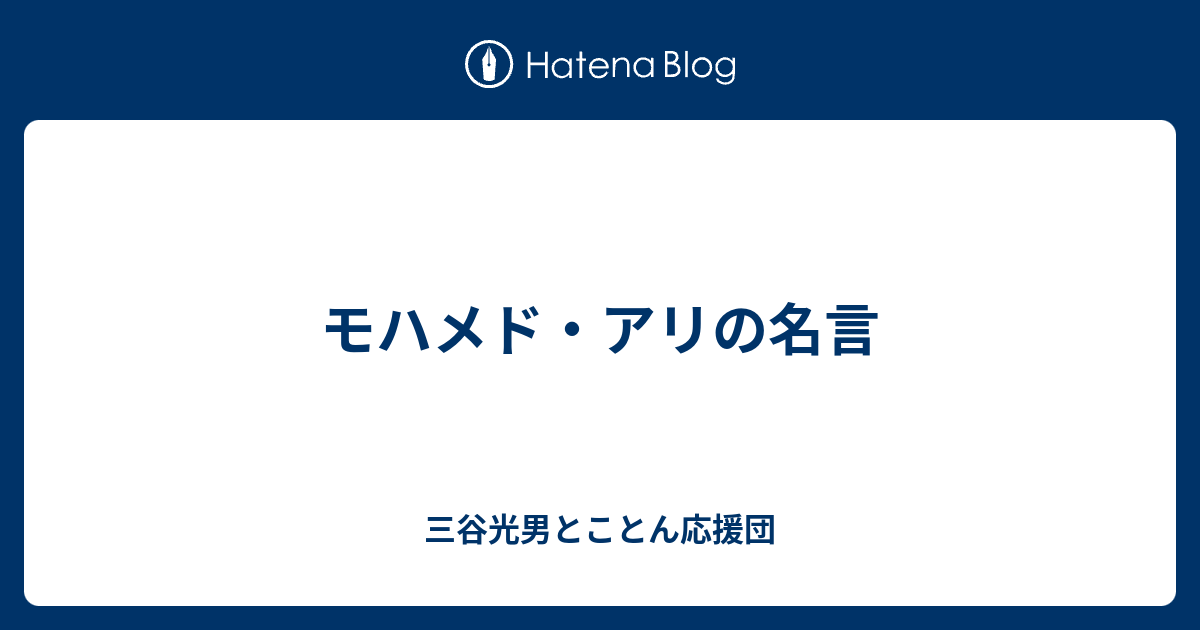 Hatena Blog

モハメド・アリの名言

三谷光男とことん応援団